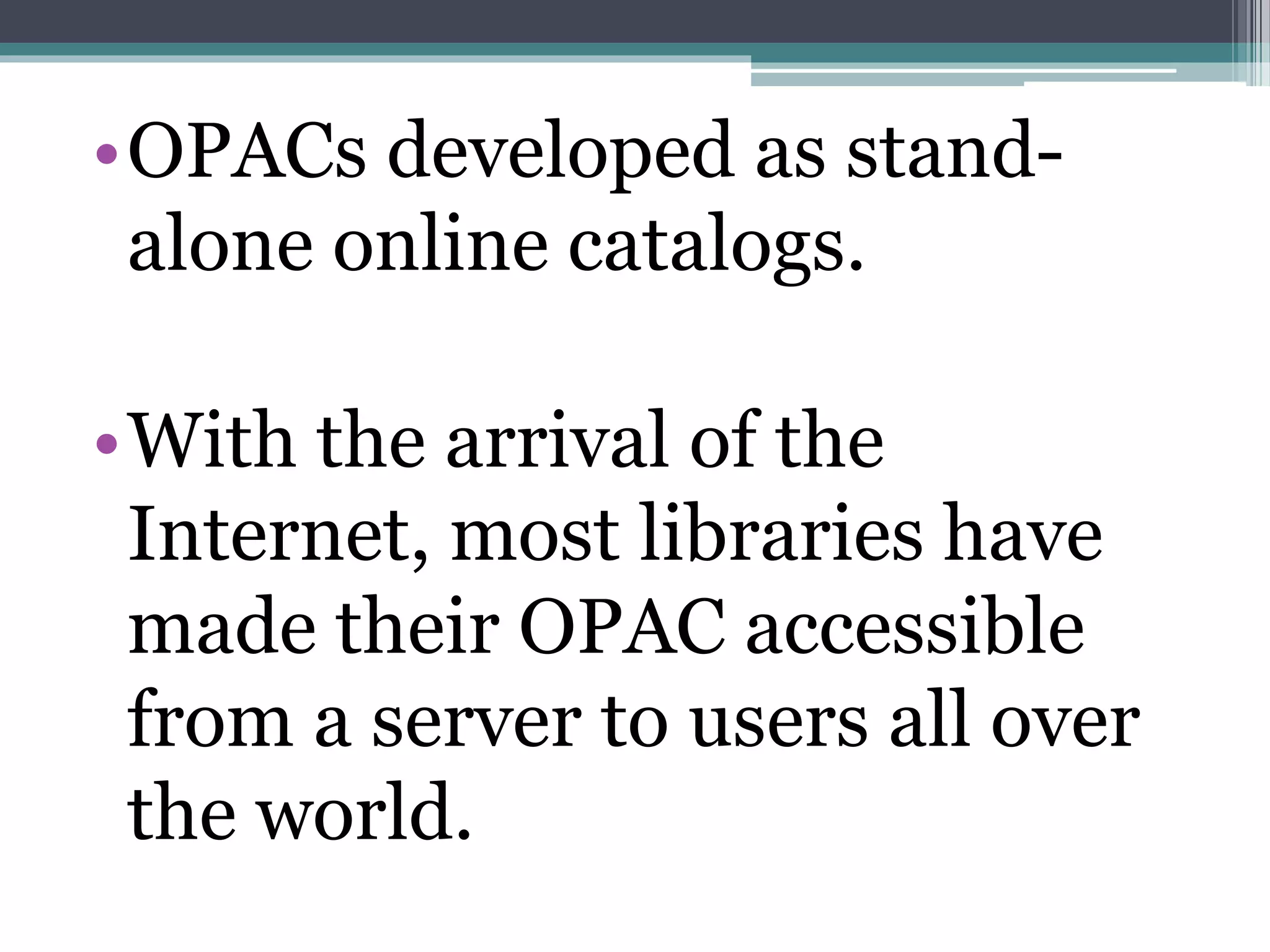 • OPACs developed as stand-alone online catalogs.

• With the arrival of the Internet, most libraries have made their OPAC accessible from a server to users all over the world.